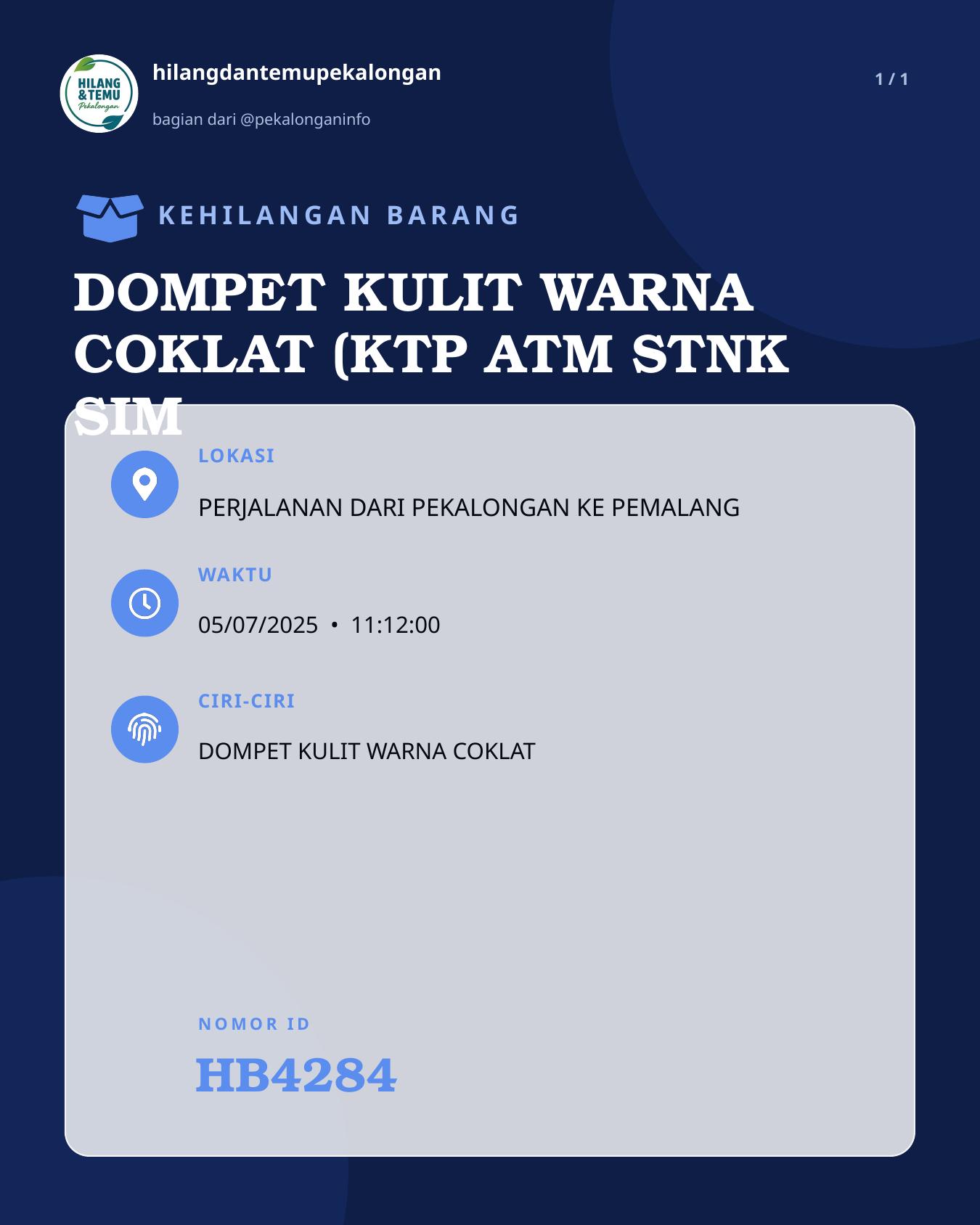 HILANG & TEMU Pekalongan

hilangdantemupekalongan

bagian dari @pekalonganinfo

1 / 1

KEHILANGAN BARANG

DOMPET KULIT WARNA COKLAT (KTP ATM STNK SIM

LOKASI

PERJALANAN DARI PEKALONGAN KE PEMALANG

WAKTU

05/07/2025 • 11:12:00

CIRI-CIRI

DOMPET KULIT WARNA COKLAT

NOMOR ID

HB4284